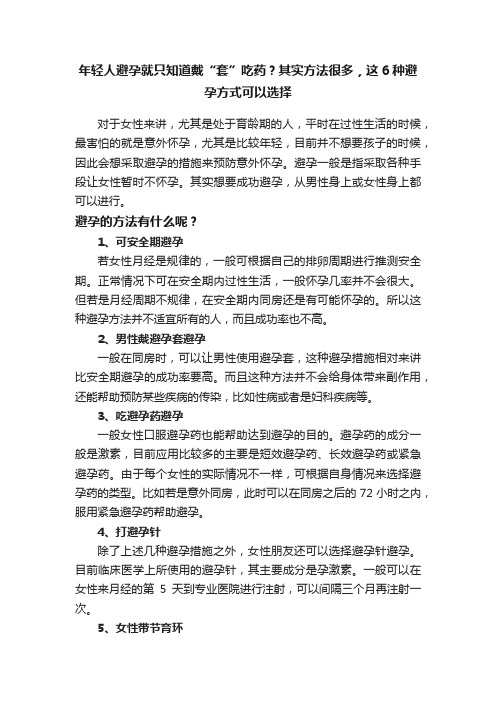 年轻人避孕就只知道戴“套”吃药？其实方法很多，这 6 种避孕方式可以选择

对于女性来讲，尤其是处于育龄期的人，平时在过性生活的时候，最害怕的就是意外怀孕，尤其是比较年轻，目前并不想要孩子的时候，因此会想采取避孕的措施来预防意外怀孕。避孕一般是指采取各种手段让女性暂时不怀孕。其实想要成功避孕，从男性身上或女性身上都可以进行。

避孕的方法有什么呢？

1、可安全期避孕

若女性月经是规律的，一般可根据自己的排卵周期进行推测安全期。正常情况下可在安全期内过性生活，一般怀孕几率并不会很大。但若是月经周期不规律，在安全期内同房还是有可能怀孕的。所以这种避孕方法并不适宜所有的人，而且成功率也不高。

2、男性戴避孕套避孕

一般在同房时，可以让男性使用避孕套，这种避孕措施相对来讲比安全期避孕的成功率要高。而且这种方法并不会给身体带来副作用，还能帮助预防某些疾病的传染，比如性病或者是妇科疾病等。

3、吃避孕药避孕

一般女性口服避孕药也能帮助达到避孕的目的。避孕药的成分一般是激素，目前应用比较多的主要是短效避孕药、长效避孕药或紧急避孕药。由于每个女性的实际情况不一样，可根据自身情况来选择避孕药的类型。比如若是意外同房，此时可以在同房之后的 72 小时之内，服用紧急避孕药帮助避孕。

4、打避孕针

除了上述几种避孕措施之外，女性朋友还可以选择避孕针避孕。目前临床医学上所使用的避孕针，其主要成分是孕激素。一般可以在女性来月经的第 5 天到专业医院进行注射，可以间隔三个月再注射一次。

5、女性带节育环